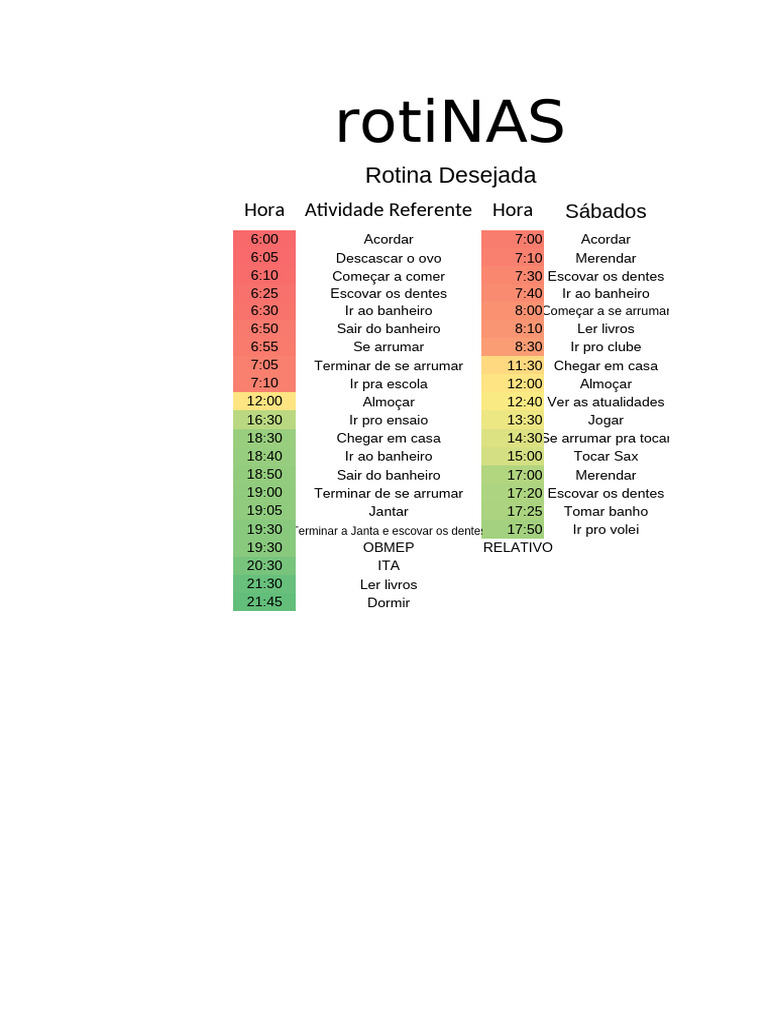 rotiNAS

Rotina Desejada

| Hora | Atividade Referente | Hora | Sábados |
|---|---|---|---|
| 6:00 | Acordar | 7:00 | Acordar |
| 6:05 | Descascar o ovo | 7:10 | Merendar |
| 6:10 | Começar a comer | 7:30 | Escovar os dentes |
| 6:25 | Escovar os dentes | 7:40 | Ir ao banheiro |
| 6:30 | Ir ao banheiro | 8:00 | Começar a se arrumar |
| 6:50 | Sair do banheiro | 8:10 | Ler livros |
| 6:55 | Se arrumar | 8:30 | Ir pro clube |
| 7:05 | Terminar de se arrumar | 11:30 | Chegar em casa |
| 7:10 | Ir pra escola | 12:00 | Almoçar |
| 12:00 | Almoçar | 12:40 | Ver as atualidades |
| 16:30 | Ir pro ensaio | 13:30 | Jogar |
| 18:30 | Chegar em casa | 14:30 | Se arrumar pra tocar |
| 18:40 | Ir ao banheiro | 15:00 | Tocar Sax |
| 18:50 | Sair do banheiro | 17:00 | Merendar |
| 19:00 | Terminar de se arrumar | 17:20 | Escovar os dentes |
| 19:05 | Jantar | 17:25 | Tomar banho |
| 19:30 | Terminar a Janta e escovar os dentes | 17:50 | Ir pro volei |
| 19:30 | OBMEP | RELATIVO | |
| 20:30 | ITA | | |
| 21:30 | Ler livros | | |
| 21:45 | Dormir | | |